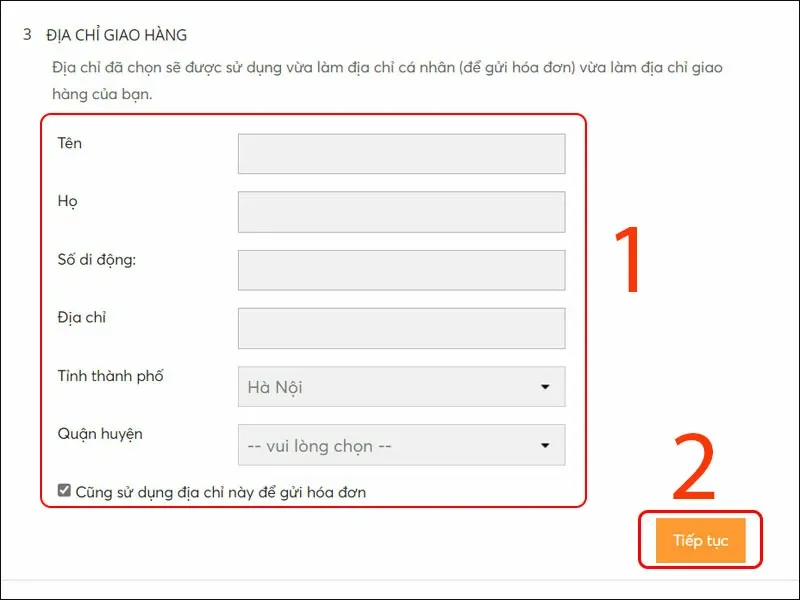 3 ĐỊA CHỈ GIAO HÀNG

Địa chỉ đã chọn sẽ được sử dụng vừa làm địa chỉ cá nhân (để gửi hóa đơn) vừa làm địa chỉ giao hàng của bạn.

Tên

Họ

Số di động:

Địa chỉ

Tỉnh thành phố Hà Nội

Quận huyện -- vui lòng chọn --

Cũng sử dụng địa chỉ này để gửi hóa đơn

1

2

Tiếp tục